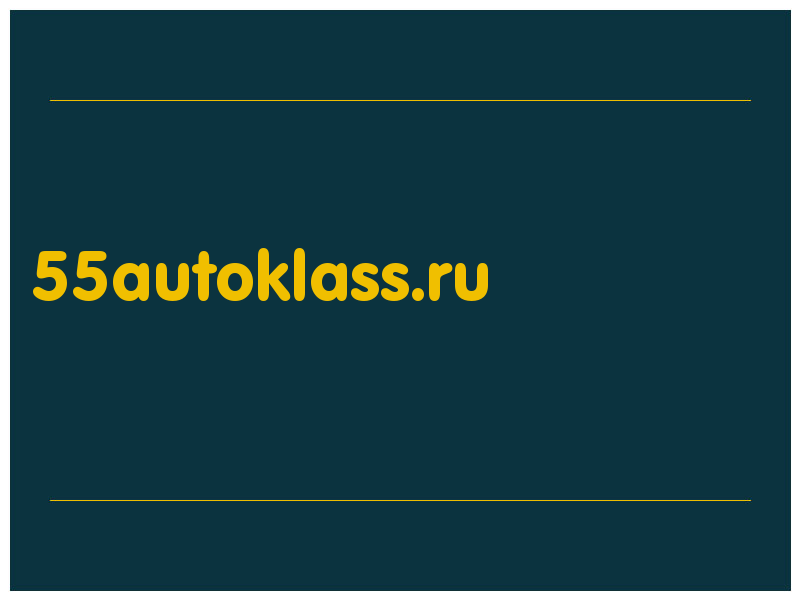 55autoklass.ru